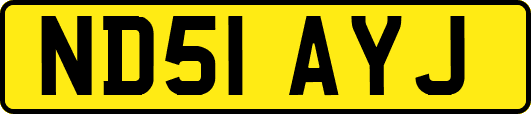 ND51 AYJ